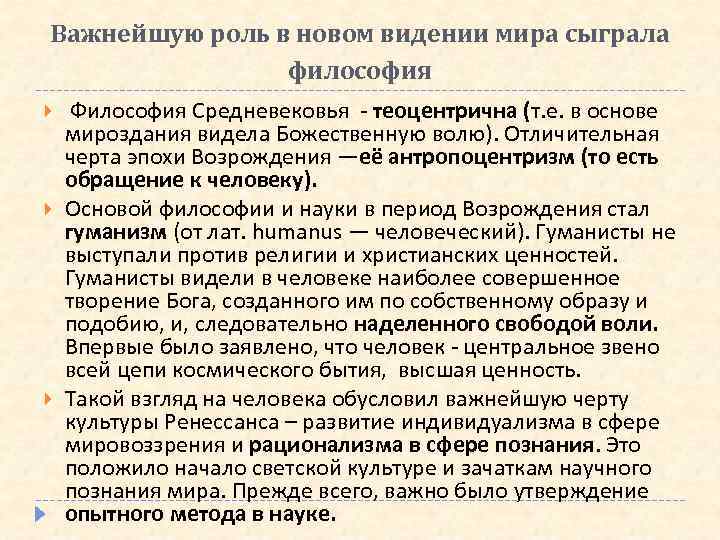 Важнейшую роль в новом видении мира сыграла философия

Философия Средневековья - теоцентрична (т.е. в основе мироздания видела Божественную волю). Отличительная черта эпохи Возрождения —её антропоцентризм (то есть обращение к человеку).

Основой философии и науки в период Возрождения стал гуманизм (от лат. humanus — человеческий). Гуманисты не выступали против религии и христианских ценностей. Гуманисты видели в человеке наиболее совершенное творение Бога, созданного им по собственному образу и подобию, и, следовательно наделенного свободой воли. Впервые было заявлено, что человек - центральное звено всей цепи космического бытия, высшая ценность.

Такой взгляд на человека обусловил важнейшую черту культуры Ренессанса – развитие индивидуализма в сфере мировоззрения и рационализма в сфере познания. Это положило начало светской культуре и зачаткам научного познания мира. Прежде всего, важно было утверждение опытного метода в науке.